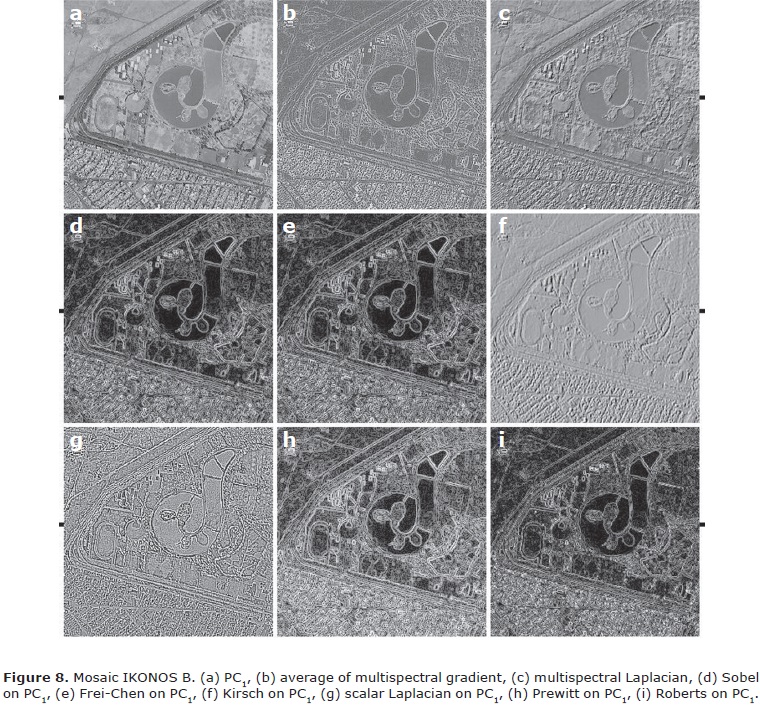 a

b

c

d

e

f

g

h

i

Figure 8. Mosaic IKONOS B. (a) $PC_1$, (b) average of multispectral gradient, (c) multispectral Laplacian, (d) Sobel on $PC_1$, (e) Frei-Chen on $PC_1$, (f) Kirsch on $PC_1$, (g) scalar Laplacian on $PC_1$, (h) Prewitt on $PC_1$, (i) Roberts on $PC_1$.